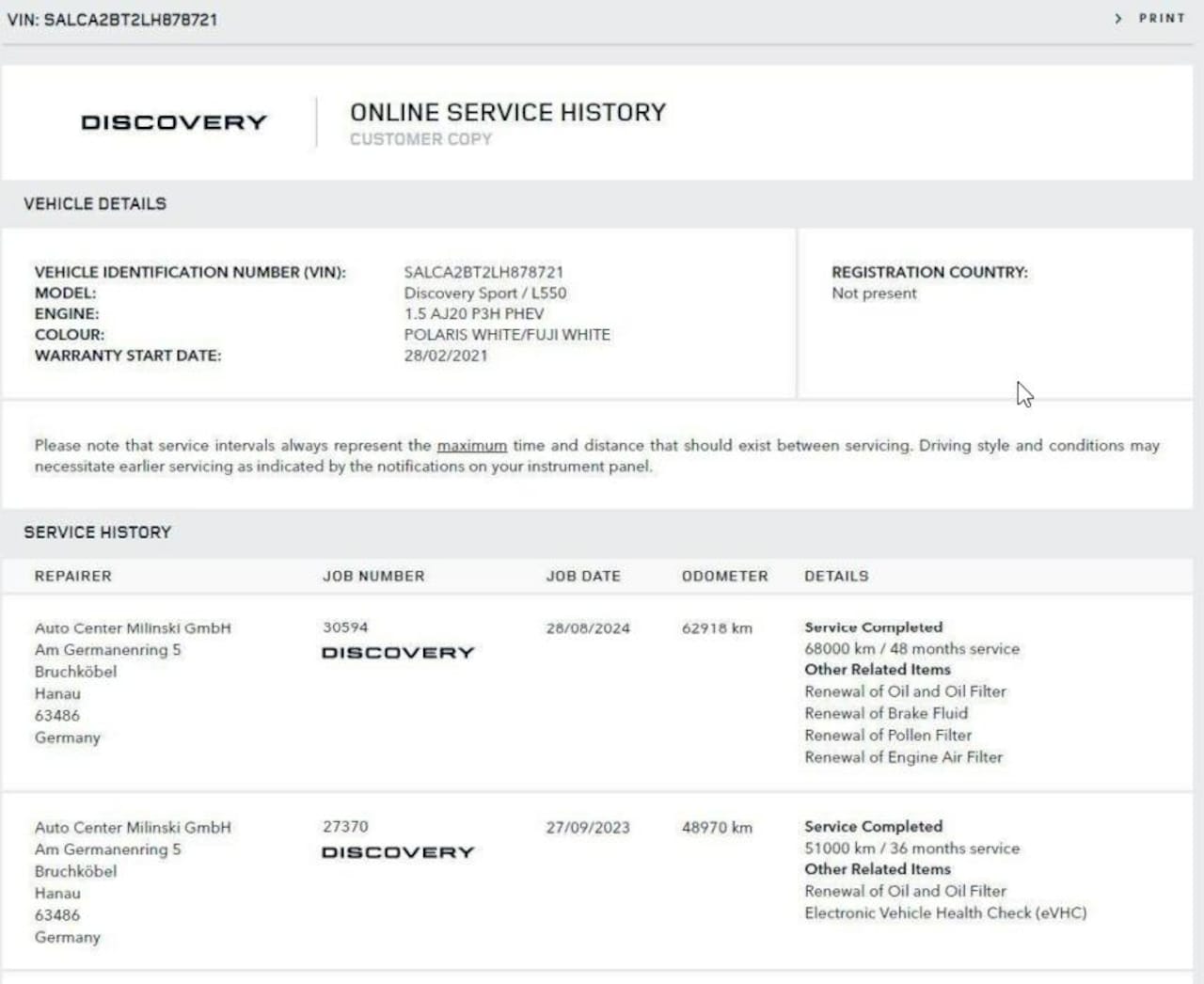 VIN: SALCA2BT2LH878721

> PRINT

DISCOVERY

ONLINE SERVICE HISTORY
CUSTOMER COPY

VEHICLE DETAILS

VEHICLE IDENTIFICATION NUMBER (VIN): SALCA2BT2LH878721
MODEL: Discovery Sport / L550
ENGINE: 1.5 AJ20 P3H PHEV
COLOUR: POLARIS WHITE/FUJI WHITE
WARRANTY START DATE: 28/02/2021

REGISTRATION COUNTRY:
Not present

Please note that service intervals always represent the maximum time and distance that should exist between servicing. Driving style and conditions may necessitate earlier servicing as indicated by the notifications on your instrument panel.

SERVICE HISTORY

| REPAIRER | JOB NUMBER | JOB DATE | ODOMETER | DETAILS |
|---|---|---|---|---|
| Auto Center Milinski GmbH Am Germanenring 5 Bruchköbel Hanau 63486 Germany | 30594 DISCOVERY | 28/08/2024 | 62918 km | Service Completed 68000 km / 48 months service Other Related Items Renewal of Oil and Oil Filter Renewal of Brake Fluid Renewal of Pollen Filter Renewal of Engine Air Filter |
| Auto Center Milinski GmbH Am Germanenring 5 Bruchköbel Hanau 63486 Germany | 27370 DISCOVERY | 27/09/2023 | 48970 km | Service Completed 51000 km / 36 months service Other Related Items Renewal of Oil and Oil Filter Electronic Vehicle Health Check (eVHC) |